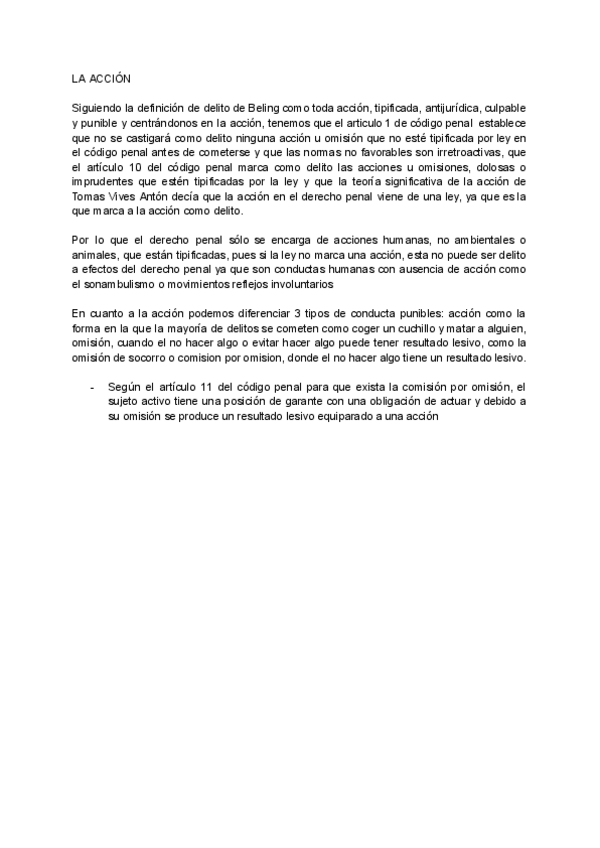 LA ACCIÓN

Siguiendo la definición de delito de Beling como toda acción, tipificada, antijurídica, culpable y punible y centrándonos en la acción, tenemos que el articulo 1 de código penal establece que no se castigará como delito ninguna acción u omisión que no esté tipificada por ley en el código penal antes de cometerse y que las normas no favorables son irretroactivas, que el artículo 10 del código penal marca como delito las acciones u omisiones, dolosas o imprudentes que estén tipificadas por la ley y que la teoría significativa de la acción de Tomas Vives Antón decía que la acción en el derecho penal viene de una ley, ya que es la que marca a la acción como delito.

Por lo que el derecho penal sólo se encarga de acciones humanas, no ambientales o animales, que están tipificadas, pues si la ley no marca una acción, esta no puede ser delito a efectos del derecho penal ya que son conductas humanas con ausencia de acción como el sonambulismo o movimientos reflejos involuntarios

En cuanto a la acción podemos diferenciar 3 tipos de conducta punibles: acción como la forma en la que la mayoría de delitos se cometen como coger un cuchillo y matar a alguien, omisión, cuando el no hacer algo o evitar hacer algo puede tener resultado lesivo, como la omisión de socorro o comision por omision, donde el no hacer algo tiene un resultado lesivo.

- Según el artículo 11 del código penal para que exista la comisión por omisión, el sujeto activo tiene una posición de garante con una obligación de actuar y debido a su omisión se produce un resultado lesivo equiparado a una acción